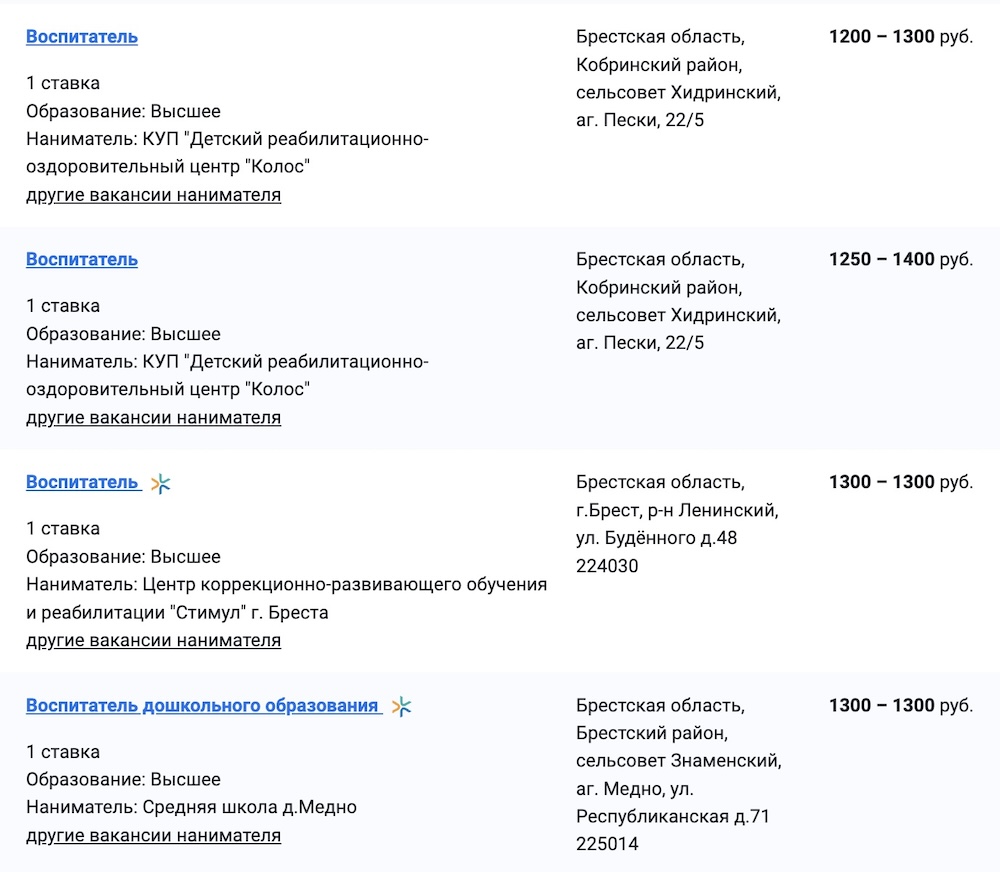 Воспитатель

1 ставка
Образование: Высшее
Наниматель: КУП "Детский реабилитационно-оздоровительный центр "Колос"
другие вакансии нанимателя

Брестская область, Кобринский район, сельсовет Хидринский, аг. Пески, 22/5

1200 – 1300 руб.

Воспитатель

1 ставка
Образование: Высшее
Наниматель: КУП "Детский реабилитационно-оздоровительный центр "Колос"
другие вакансии нанимателя

Брестская область, Кобринский район, сельсовет Хидринский, аг. Пески, 22/5

1250 – 1400 руб.

Воспитатель

1 ставка
Образование: Высшее
Наниматель: Центр коррекционно-развивающего обучения и реабилитации "Стимул" г. Бреста
другие вакансии нанимателя

Брестская область, г.Брест, р-н Ленинский, ул. Будённого д.48 224030

1300 – 1300 руб.

Воспитатель дошкольного образования

1 ставка
Образование: Высшее
Наниматель: Средняя школа д.Медно
другие вакансии нанимателя

Брестская область, Брестский район, сельсовет Знаменский, аг. Медно, ул. Республиканская д.71 225014

1300 – 1300 руб.